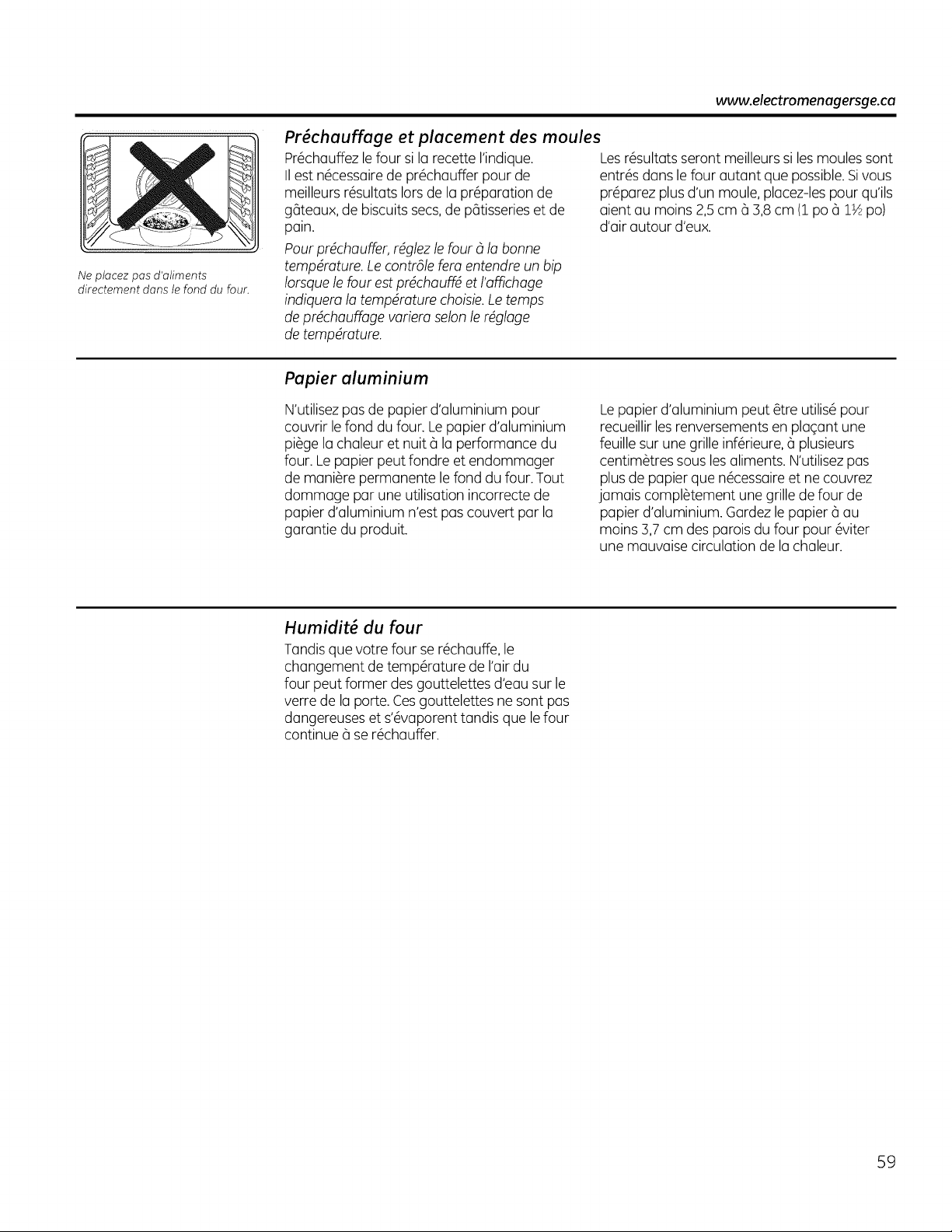 www.electromenagersge.ca

Ne placez pas d'aliments directement dans le fond du four.

Préchauffage et placement des moules

Préchauffez le four si la recette l'indique. Il est nécessaire de préchauffer pour de meilleurs résultats lors de la préparation de gâteaux, de biscuits secs, de pâtisseries et de pain.

Pour préchauffer, réglez le four à la bonne température. Le contrôle fera entendre un bip lorsque le four est préchauffé et l'affichage indiquera la température choisie. Le temps de préchauffage variera selon le réglage de température.

Les résultats seront meilleurs si les moules sont entrés dans le four autant que possible. Si vous préparez plus d'un moule, placez-les pour qu'ils aient au moins 2,5 cm à 3,8 cm (1 po à 1½ po) d'air autour d'eux.

Papier aluminium

N'utilisez pas de papier d'aluminium pour couvrir le fond du four. Le papier d'aluminium piège la chaleur et nuit à la performance du four. Le papier peut fondre et endommager de manière permanente le fond du four. Tout dommage par une utilisation incorrecte de papier d'aluminium n'est pas couvert par la garantie du produit.

Le papier d'aluminium peut être utilisé pour recueillir les renversements en plaçant une feuille sur une grille inférieure, à plusieurs centimètres sous les aliments. N'utilisez pas plus de papier que nécessaire et ne couvrez jamais complètement une grille de four de papier d'aluminium. Gardez le papier à au moins 3,7 cm des parois du four pour éviter une mauvaise circulation de la chaleur.

Humidité du four

Tandis que votre four se réchauffe, le changement de température de l'air du four peut former des gouttelettes d'eau sur le verre de la porte. Ces gouttelettes ne sont pas dangereuses et s'évaporent tandis que le four continue à se réchauffer.

59